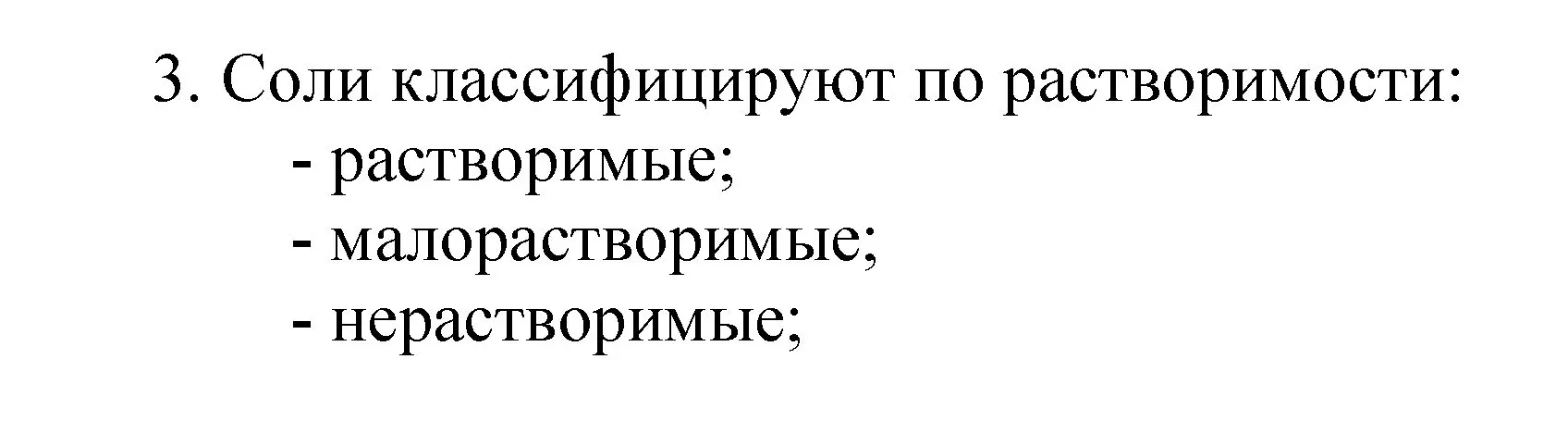 3. Соли классифицируют по растворимости:
- растворимые;
- малорастворимые;
- нерастворимые;